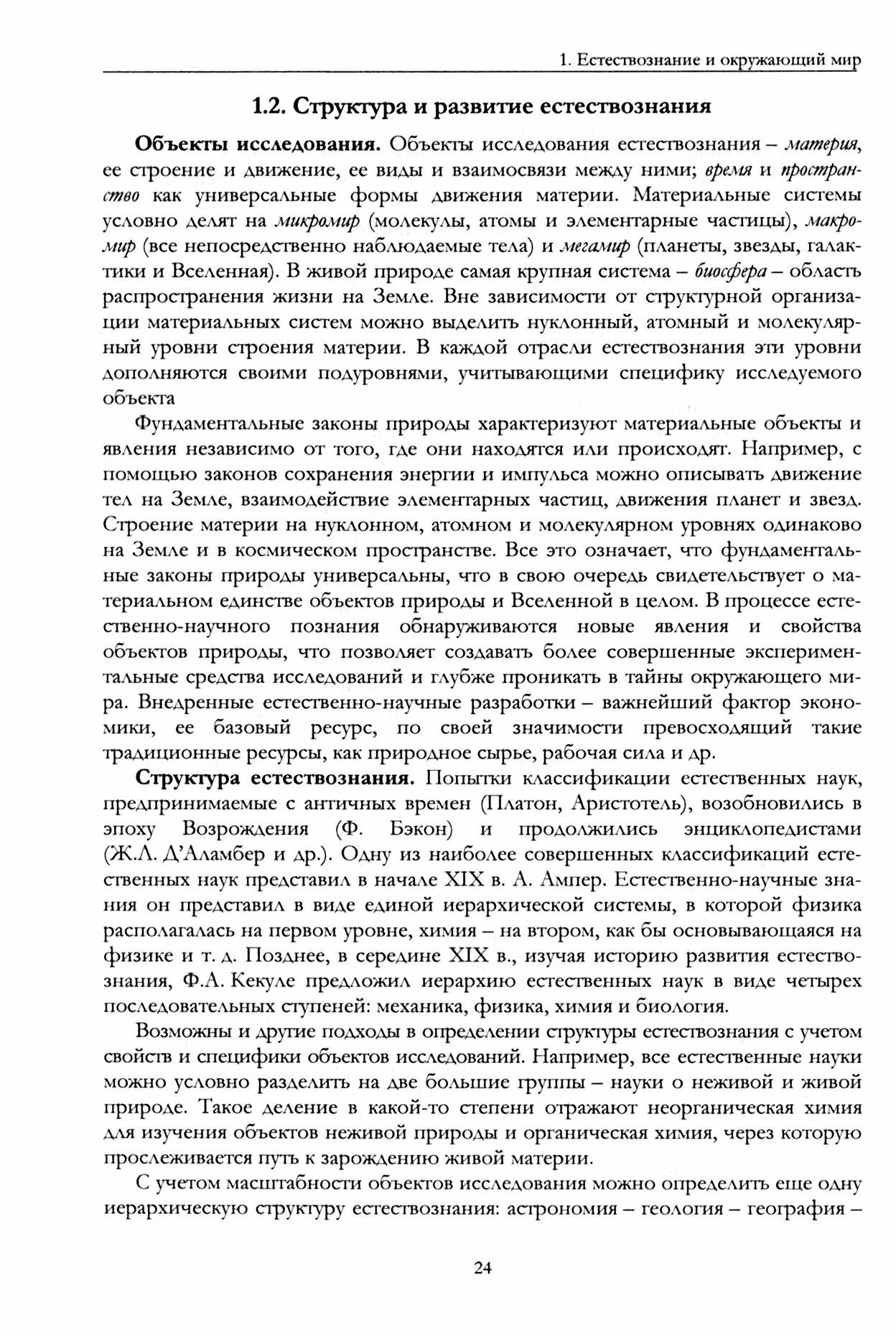 1. Естествознание и окружающий мир

1.2. Структура и развитие естествознания

Объекты исследования. Объекты исследования естествознания – материя, ее строение и движение, ее виды и взаимосвязи между ними; время и пространство как универсальные формы движения материи. Материальные системы условно делят на микромир (молекулы, атомы и элементарные частицы), макромир (все непосредственно наблюдаемые тела) и мегамир (планеты, звезды, галактики и Вселенная). В живой природе самая крупная система – биосфера – область распространения жизни на Земле. Вне зависимости от структурной организации материальных систем можно выделить нуклонный, атомный и молекулярный уровни строения материи. В каждой отрасли естествознания эти уровни дополняются своими подуровнями, учитывающими специфику исследуемого объекта

Фундаментальные законы природы характеризуют материальные объекты и явления независимо от того, где они находятся или происходят. Например, с помощью законов сохранения энергии и импульса можно описывать движение тел на Земле, взаимодействие элементарных частиц, движения планет и звезд. Строение материи на нуклонном, атомном и молекулярном уровнях одинаково на Земле и в космическом пространстве. Все это означает, что фундаментальные законы природы универсальны, что в свою очередь свидетельствует о материальном единстве объектов природы и Вселенной в целом. В процессе естественно-научного познания обнаруживаются новые явления и свойства объектов природы, что позволяет создавать более совершенные экспериментальные средства исследований и глубже проникать в тайны окружающего мира. Внедренные естественно-научные разработки – важнейший фактор экономики, ее базовый ресурс, по своей значимости превосходящий такие традиционные ресурсы, как природное сырье, рабочая сила и др.

Структура естествознания. Попытки классификации естественных наук, предпринимаемые с античных времен (Платон, Аристотель), возобновились в эпоху Возрождения (Ф. Бэкон) и продолжились энциклопедистами (Ж.Л. Д'Аламбер и др.). Одну из наиболее совершенных классификаций естественных наук представил в начале XIX в. А. Ампер. Естественно-научные знания он представил в виде единой иерархической системы, в которой физика располагалась на первом уровне, химия – на втором, как бы основывающаяся на физике и т. д. Позднее, в середине XIX в., изучая историю развития естествознания, Ф.А. Кекуле предложил иерархию естественных наук в виде четырех последовательных ступеней: механика, физика, химия и биология.

Возможны и другие подходы в определении структуры естествознания с учетом свойств и специфики объектов исследований. Например, все естественные науки можно условно разделить на две большие группы – науки о неживой и живой природе. Такое деление в какой-то степени отражают неорганическая химия для изучения объектов неживой природы и органическая химия, через которую прослеживается путь к зарождению живой материи.

С учетом масштабности объектов исследования можно определить еще одну иерархическую структуру естествознания: астрономия – геология – география –

24